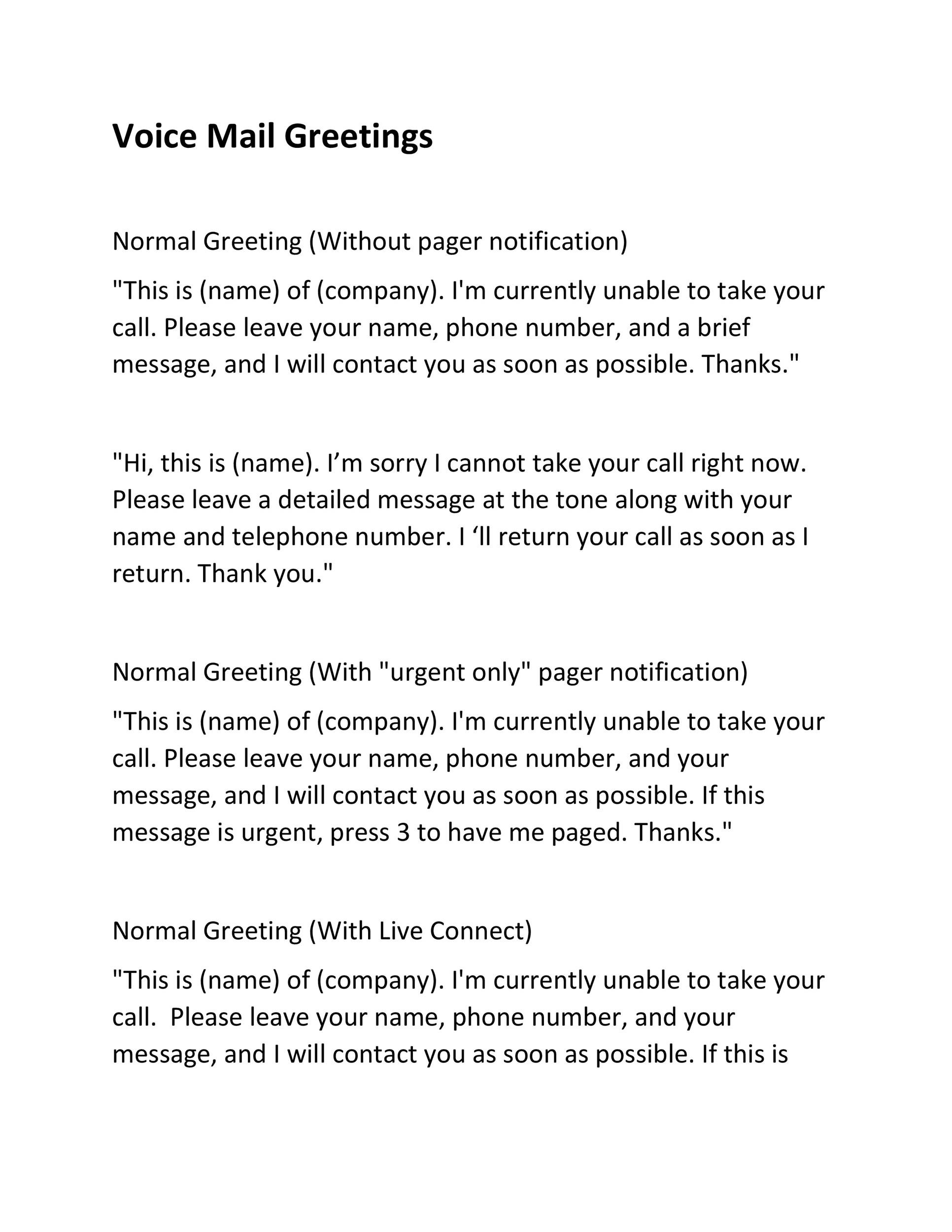 Voice Mail Greetings

Normal Greeting (Without pager notification)

"This is (name) of (company). I'm currently unable to take your call. Please leave your name, phone number, and a brief message, and I will contact you as soon as possible. Thanks."

"Hi, this is (name). I'm sorry I cannot take your call right now. Please leave a detailed message at the tone along with your name and telephone number. I 'll return your call as soon as I return. Thank you."

Normal Greeting (With "urgent only" pager notification)

"This is (name) of (company). I'm currently unable to take your call. Please leave your name, phone number, and your message, and I will contact you as soon as possible. If this message is urgent, press 3 to have me paged. Thanks."

Normal Greeting (With Live Connect)

"This is (name) of (company). I'm currently unable to take your call. Please leave your name, phone number, and your message, and I will contact you as soon as possible. If this is